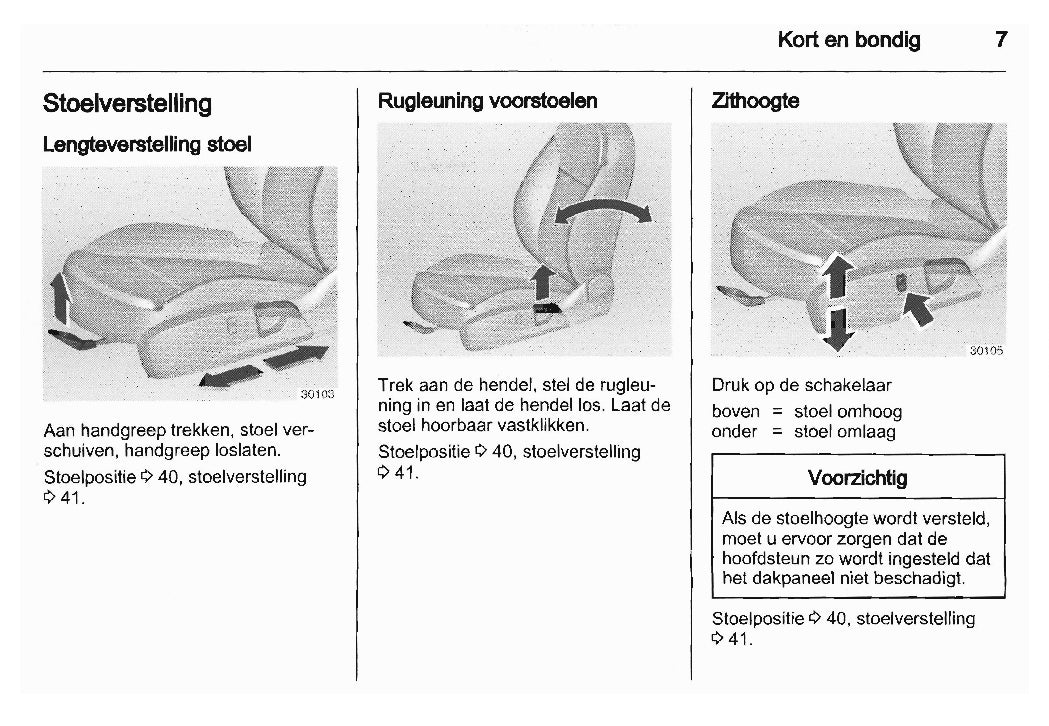 Kort en bondig 7

Stoelverstelling

Lengteverstelling stoel

30103

Aan handgreep trekken, stoel verschuiven, handgreep loslaten.

Stoelpositie ⇨ 40, stoelverstelling ⇨ 41.

Rugleuning voorstoelen

Trek aan de hendel, stel de rugleuning in en laat de hendel los. Laat de stoel hoorbaar vastklikken.

Stoelpositie ⇨ 40, stoelverstelling ⇨ 41.

Zithoogte

30105

Druk op de schakelaar

boven = stoel omhoog
onder = stoel omlaag

Voorzichtig

Als de stoelhoogte wordt versteld, moet u ervoor zorgen dat de hoofdsteun zo wordt ingesteld dat het dakpaneel niet beschadigt.

Stoelpositie ⇨ 40, stoelverstelling ⇨ 41.